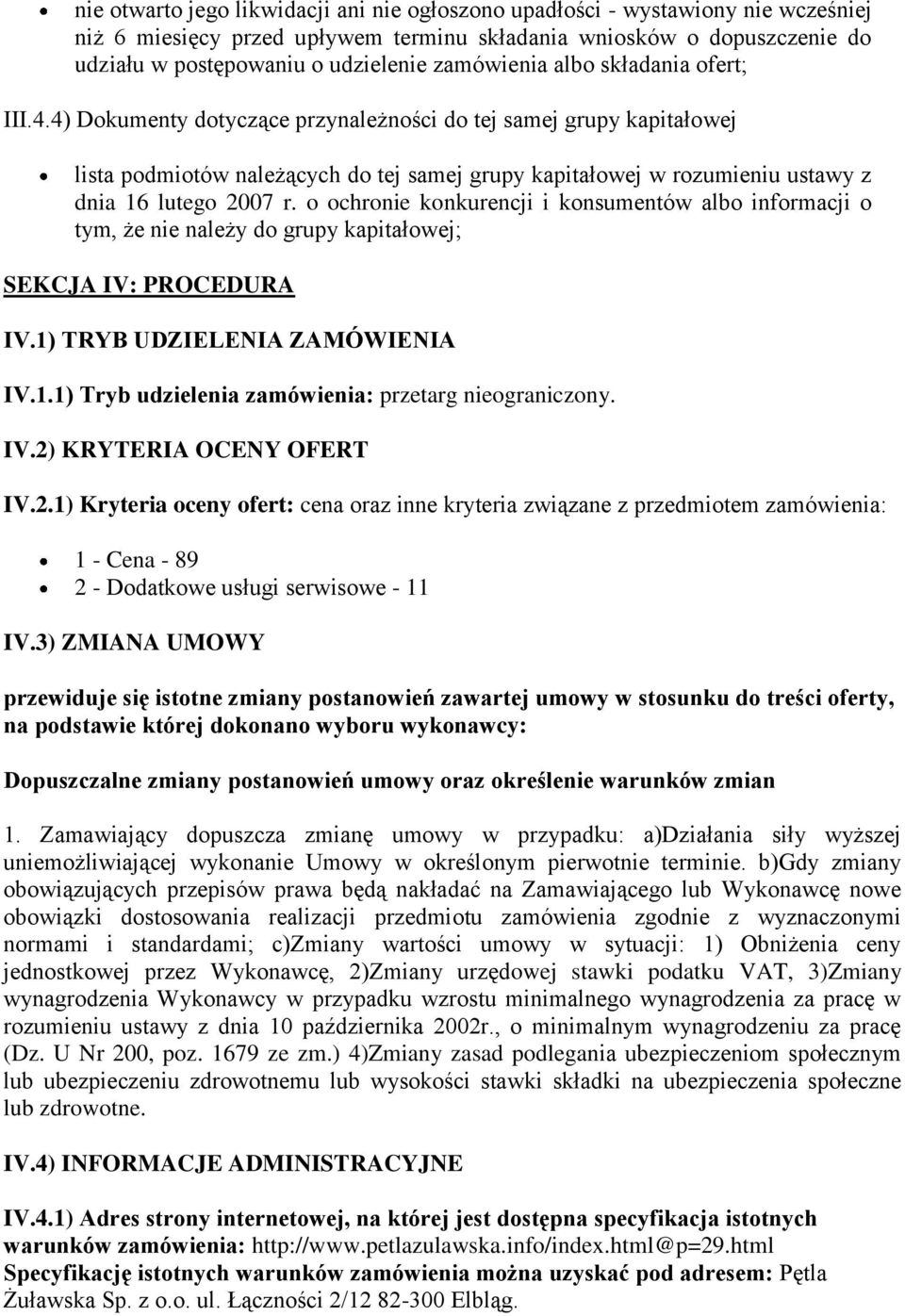 • nie otwarto jego likwidacji ani nie ogłoszono upadłości - wystawiony nie wcześniej niż 6 miesięcy przed upływem terminu składania wniosków o dopuszczenie do udziału w postępowaniu o udzielenie zamówienia albo składania ofert;

III.4.4) Dokumenty dotyczące przynależności do tej samej grupy kapitałowej

• lista podmiotów należących do tej samej grupy kapitałowej w rozumieniu ustawy z dnia 16 lutego 2007 r. o ochronie konkurencji i konsumentów albo informacji o tym, że nie należy do grupy kapitałowej;

SEKCJA IV: PROCEDURA

IV.1) TRYB UDZIELENIA ZAMÓWIENIA

IV.1.1) Tryb udzielenia zamówienia: przetarg nieograniczony.

IV.2) KRYTERIA OCENY OFERT

IV.2.1) Kryteria oceny ofert: cena oraz inne kryteria związane z przedmiotem zamówienia:

• 1 - Cena - 89
• 2 - Dodatkowe usługi serwisowe - 11

IV.3) ZMIANA UMOWY

przewiduje się istotne zmiany postanowień zawartej umowy w stosunku do treści oferty, na podstawie której dokonano wyboru wykonawcy:

Dopuszczalne zmiany postanowień umowy oraz określenie warunków zmian

1. Zamawiający dopuszcza zmianę umowy w przypadku: a)Działania siły wyższej uniemożliwiającej wykonanie Umowy w określonym pierwotnie terminie. b)Gdy zmiany obowiązujących przepisów prawa będą nakładać na Zamawiającego lub Wykonawcę nowe obowiązki dostosowania realizacji przedmiotu zamówienia zgodnie z wyznaczonymi normami i standardami; c)Zmiany wartości umowy w sytuacji: 1) Obniżenia ceny jednostkowej przez Wykonawcę, 2)Zmiany urzędowej stawki podatku VAT, 3)Zmiany wynagrodzenia Wykonawcy w przypadku wzrostu minimalnego wynagrodzenia za pracę w rozumieniu ustawy z dnia 10 października 2002r., o minimalnym wynagrodzeniu za pracę (Dz. U Nr 200, poz. 1679 ze zm.) 4)Zmiany zasad podlegania ubezpieczeniom społecznym lub ubezpieczeniu zdrowotnemu lub wysokości stawki składki na ubezpieczenia społeczne lub zdrowotne.

IV.4) INFORMACJE ADMINISTRACYJNE

IV.4.1) Adres strony internetowej, na której jest dostępna specyfikacja istotnych warunków zamówienia: http://www.petlazulawska.info/index.html@p=29.html
Specyfikację istotnych warunków zamówienia można uzyskać pod adresem: Pętla Żuławska Sp. z o.o. ul. Łączności 2/12 82-300 Elbląg.